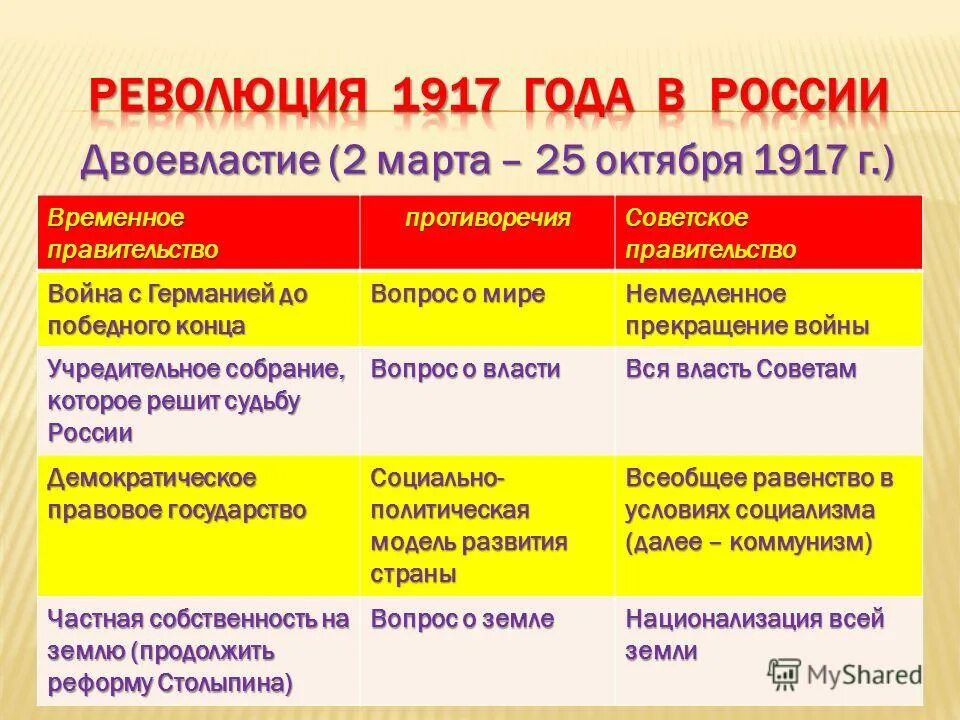 РЕВОЛЮЦИЯ 1917 ГОДА В РОССИИ

Двоевластие (2 марта – 25 октября 1917 г.)

| Временное правительство | противоречия | Советское правительство |
|---|---|---|
| Война с Германией до победного конца | Вопрос о мире | Немедленное прекращение войны |
| Учредительное собрание, которое решит судьбу России | Вопрос о власти | Вся власть Советам |
| Демократическое правовое государство | Социально-политическая модель развития страны | Всеобщее равенство в условиях социализма (далее – коммунизм) |
| Частная собственность на землю (продолжить реформу Столыпина) | Вопрос о земле | Национализация всей земли |

MyShared